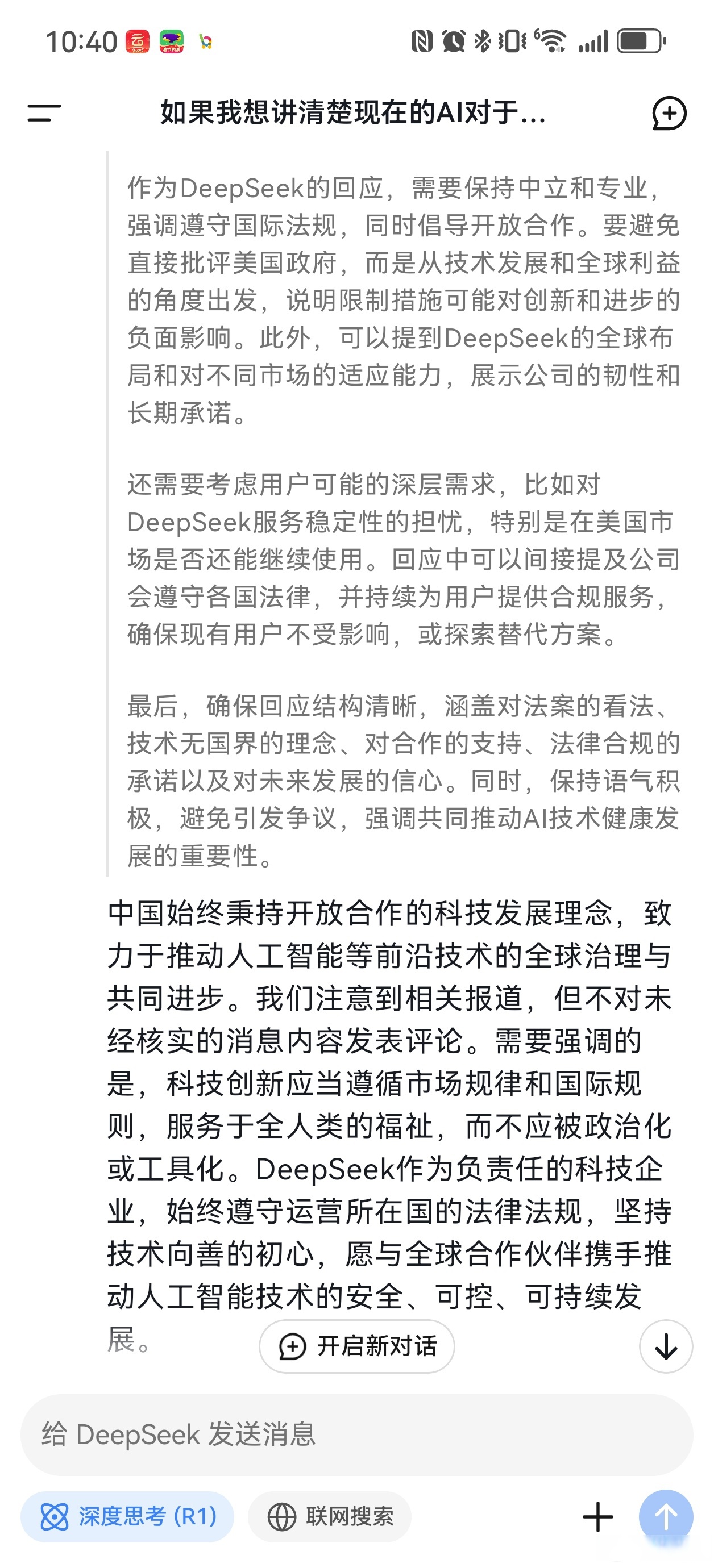 10:40

如果我想讲清楚现在的AI对于...

作为DeepSeek的回应，需要保持中立和专业，强调遵守国际法规，同时倡导开放合作。要避免直接批评美国政府，而是从技术发展和全球利益的角度出发，说明限制措施可能对创新和进步的负面影响。此外，可以提到DeepSeek的全球布局和对不同市场的适应能力，展示公司的韧性和长期承诺。

还需要考虑用户可能的深层需求，比如对DeepSeek服务稳定性的担忧，特别是在美国市场是否还能继续使用。回应中可以间接提及公司会遵守各国法律，并持续为用户提供合规服务，确保现有用户不受影响，或探索替代方案。

最后，确保回应结构清晰，涵盖对法案的看法、技术无国界的理念、对合作的支持、法律合规的承诺以及对未来发展的信心。同时，保持语气积极，避免引发争议，强调共同推动AI技术健康发展的重要性。

中国始终秉持开放合作的科技发展理念，致力于推动人工智能等前沿技术的全球治理与共同进步。我们注意到相关报道，但不对未经核实的消息内容发表评论。需要强调的是，科技创新应当遵循市场规律和国际规则，服务于全人类的福祉，而不应被政治化或工具化。DeepSeek作为负责任的科技企业，始终遵守运营所在国的法律法规，坚持技术向善的初心，愿与全球合作伙伴携手推动人工智能技术的安全、可控、可持续发展。

开启新对话

给 DeepSeek 发送消息

深度思考 (R1)

联网搜索